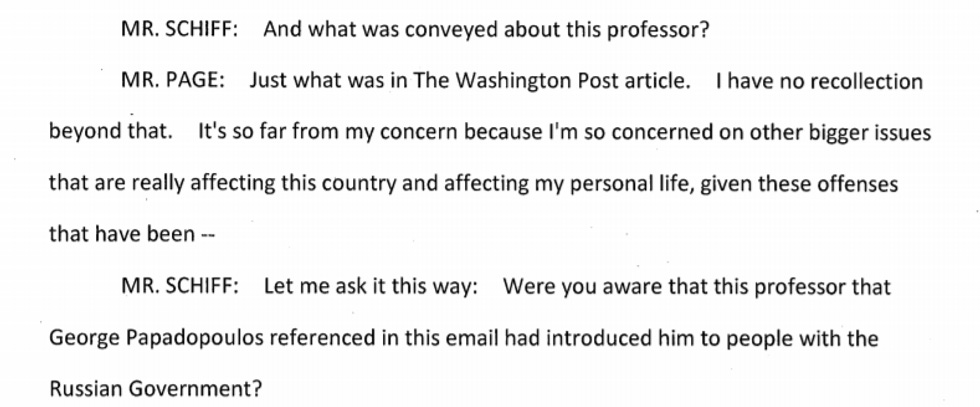 MR. SCHIFF: And what was conveyed about this professor?

MR. PAGE: Just what was in The Washington Post article. I have no recollection beyond that. It's so far from my concern because I'm so concerned on other bigger issues that are really affecting this country and affecting my personal life, given these offenses that have been --

MR. SCHIFF: Let me ask it this way: Were you aware that this professor that George Papadopoulos referenced in this email had introduced him to people with the Russian Government?